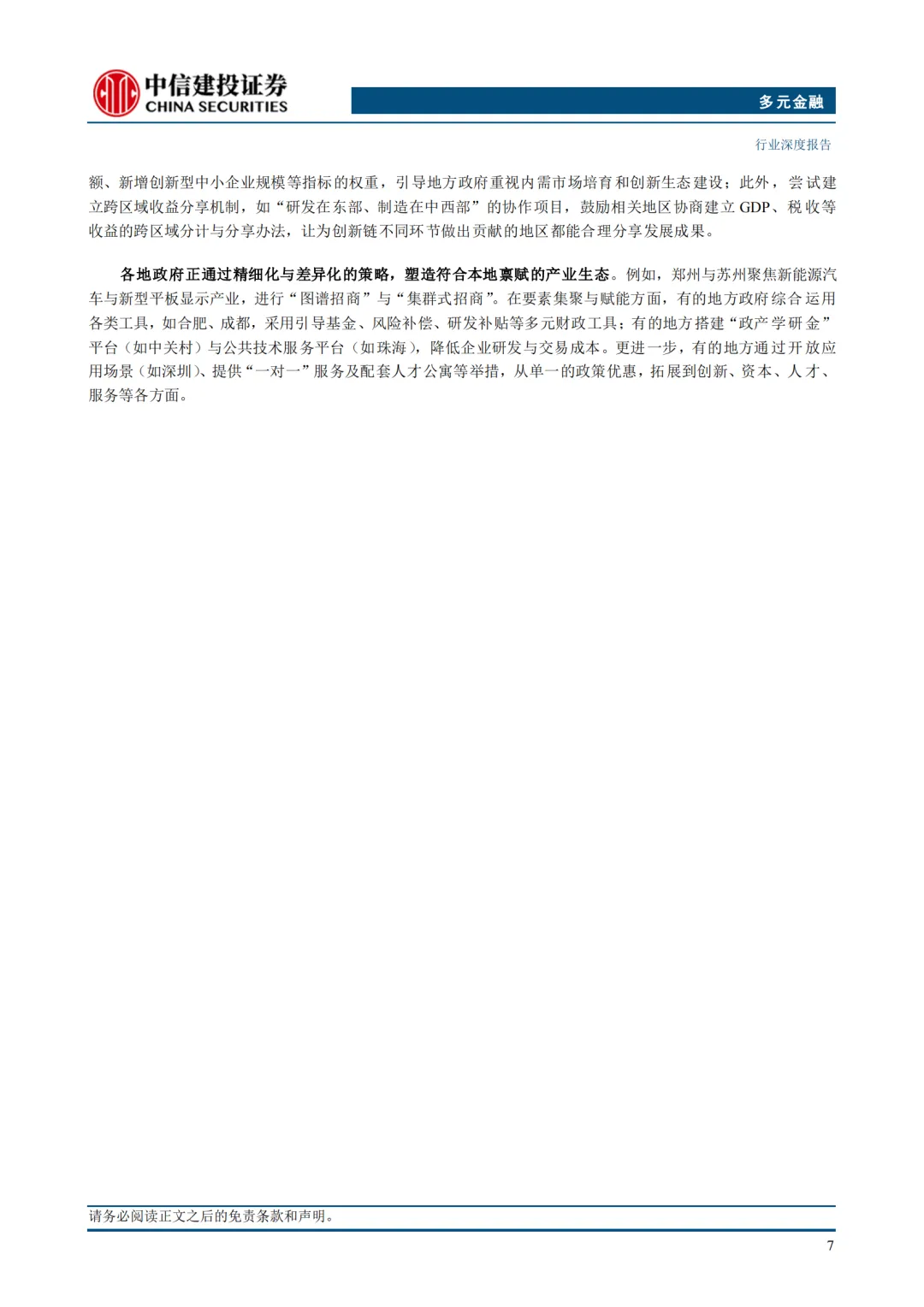 中信建投证券
CHINA SECURITIES

多元金融

行业深度报告

额、新增创新型中小企业规模等指标的权重，引导地方政府重视内需市场培育和创新生态建设；此外，尝试建立跨区域收益分享机制，如“研发在东部、制造在中西部”的协作项目，鼓励相关地区协商建立 GDP、税收等收益的跨区域分计与分享办法，让为创新链不同环节做出贡献的地区都能合理分享发展成果。

各地政府正通过精细化与差异化的策略，塑造符合本地禀赋的产业生态。例如，郑州与苏州聚焦新能源汽车与新型平板显示产业，进行“图谱招商”与“集群式招商”。在要素集聚与赋能方面，有的地方政府综合运用各类工具，如合肥、成都，采用引导基金、风险补偿、研发补贴等多元财政工具；有的地方搭建“政产学研金”平台（如中关村）与公共技术服务平台（如珠海），降低企业研发与交易成本。更进一步，有的地方通过开放应用场景（如深圳）、提供“一对一”服务及配套人才公寓等举措，从单一的政策优惠，拓展到创新、资本、人才、服务等各方面。

请务必阅读正文之后的免责条款和声明。

7